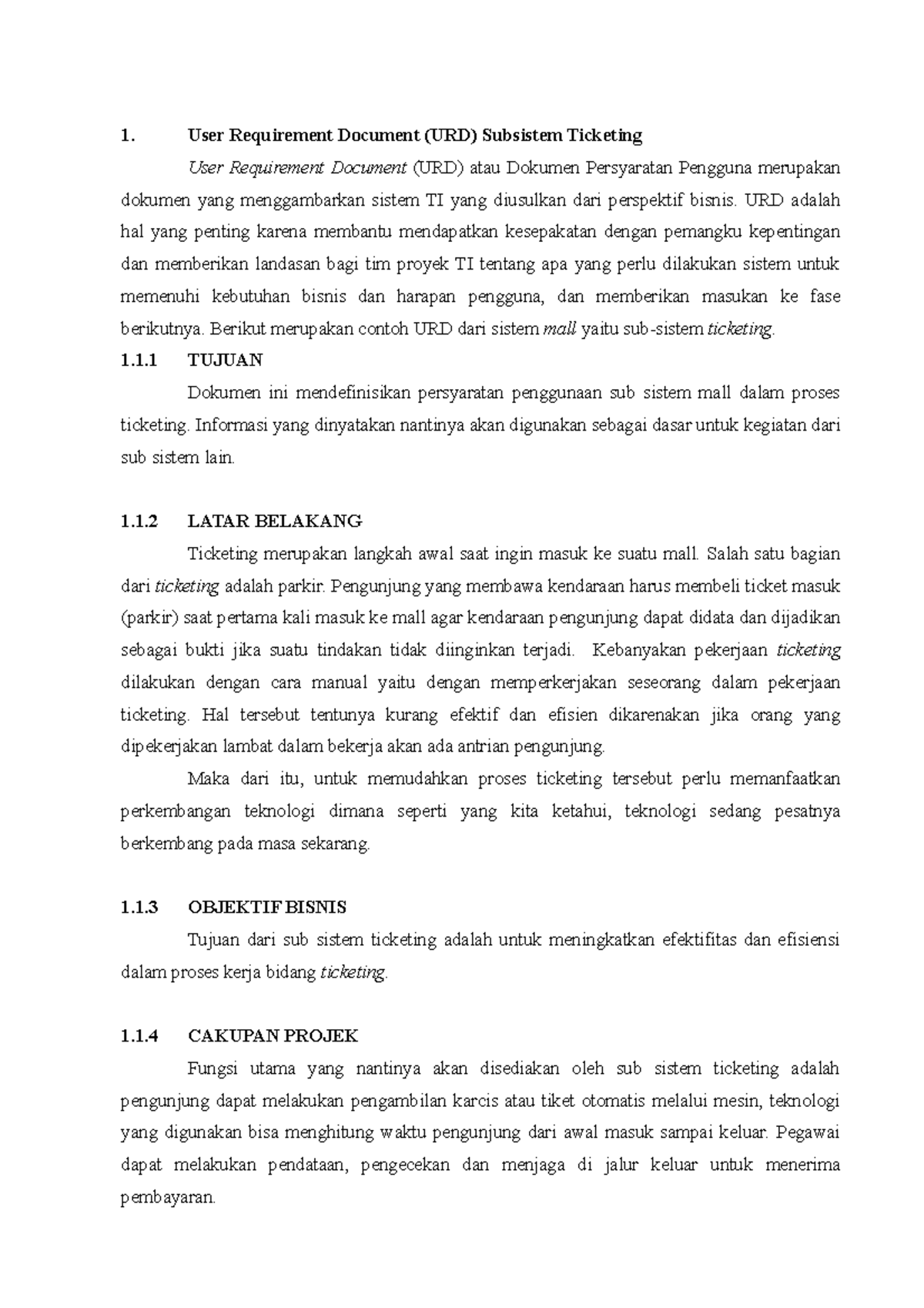 1. User Requirement Document (URD) Subsistem Ticketing

User Requirement Document (URD) atau Dokumen Persyaratan Pengguna merupakan dokumen yang menggambarkan sistem TI yang diusulkan dari perspektif bisnis. URD adalah hal yang penting karena membantu mendapatkan kesepakatan dengan pemangku kepentingan dan memberikan landasan bagi tim proyek TI tentang apa yang perlu dilakukan sistem untuk memenuhi kebutuhan bisnis dan harapan pengguna, dan memberikan masukan ke fase berikutnya. Berikut merupakan contoh URD dari sistem mall yaitu sub-sistem ticketing.

1.1.1 TUJUAN

Dokumen ini mendefinisikan persyaratan penggunaan sub sistem mall dalam proses ticketing. Informasi yang dinyatakan nantinya akan digunakan sebagai dasar untuk kegiatan dari sub sistem lain.

1.1.2 LATAR BELAKANG

Ticketing merupakan langkah awal saat ingin masuk ke suatu mall. Salah satu bagian dari ticketing adalah parkir. Pengunjung yang membawa kendaraan harus membeli ticket masuk (parkir) saat pertama kali masuk ke mall agar kendaraan pengunjung dapat didata dan dijadikan sebagai bukti jika suatu tindakan tidak diinginkan terjadi. Kebanyakan pekerjaan ticketing dilakukan dengan cara manual yaitu dengan memperkerjakan seseorang dalam pekerjaan ticketing. Hal tersebut tentunya kurang efektif dan efisien dikarenakan jika orang yang dipekerjakan lambat dalam bekerja akan ada antrian pengunjung.

Maka dari itu, untuk memudahkan proses ticketing tersebut perlu memanfaatkan perkembangan teknologi dimana seperti yang kita ketahui, teknologi sedang pesatnya berkembang pada masa sekarang.

1.1.3 OBJEKTIF BISNIS

Tujuan dari sub sistem ticketing adalah untuk meningkatkan efektifitas dan efisiensi dalam proses kerja bidang ticketing.

1.1.4 CAKUPAN PROJEK

Fungsi utama yang nantinya akan disediakan oleh sub sistem ticketing adalah pengunjung dapat melakukan pengambilan karcis atau tiket otomatis melalui mesin, teknologi yang digunakan bisa menghitung waktu pengunjung dari awal masuk sampai keluar. Pegawai dapat melakukan pendataan, pengecekan dan menjaga di jalur keluar untuk menerima pembayaran.